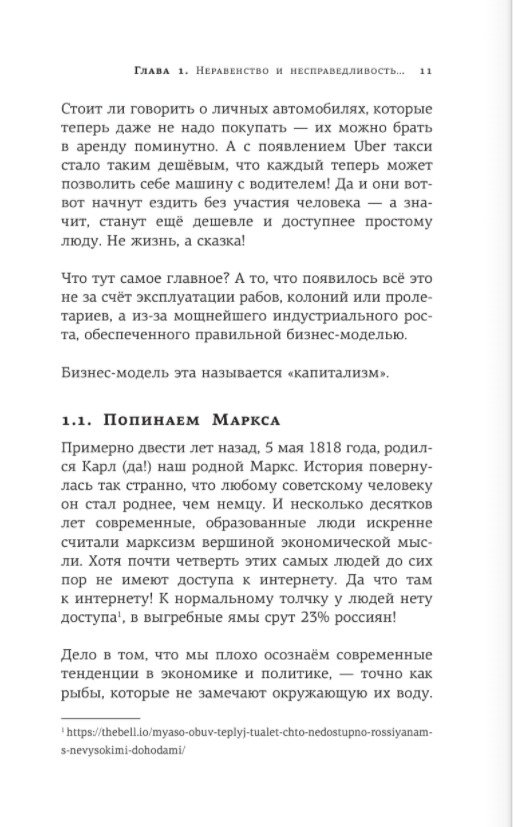 Глава 1. Неравенство и несправедливость... 11

Стоит ли говорить о личных автомобилях, которые теперь даже не надо покупать — их можно брать в аренду поминутно. А с появлением Uber такси стало таким дешёвым, что каждый теперь может позволить себе машину с водителем! Да и они вот-вот начнут ездить без участия человека — а значит, станут ещё дешевле и доступнее простому люду. Не жизнь, а сказка!

Что тут самое главное? А то, что появилось всё это не за счёт эксплуатации рабов, колоний или пролетариев, а из-за мощнейшего индустриального роста, обеспеченного правильной бизнес-моделью.

Бизнес-модель эта называется «капитализм».

1.1. Попинаем Маркса

Примерно двести лет назад, 5 мая 1818 года, родился Карл (да!) наш родной Маркс. История повернулась так странно, что любому советскому человеку он стал роднее, чем немцу. И несколько десятков лет современные, образованные люди искренне считали марксизм вершиной экономической мысли. Хотя почти четверть этих самых людей до сих пор не имеют доступа к интернету. Да что там к интернету! К нормальному толчку у людей нету доступа$^1$, в выгребные ямы срут 23% россиян!

Дело в том, что мы плохо осознаём современные тенденции в экономике и политике, — точно как рыбы, которые не замечают окружающую их воду.

$^1$ https://thebell.io/myaso-obuv-teplyj-tualet-chto-nedostupno-rossiyanam-s-nevysokimi-dohodami/